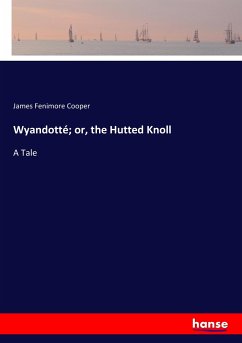 James Fenimore Cooper

Wyandotté; or, the Hutted Knoll

A Tale

hanse